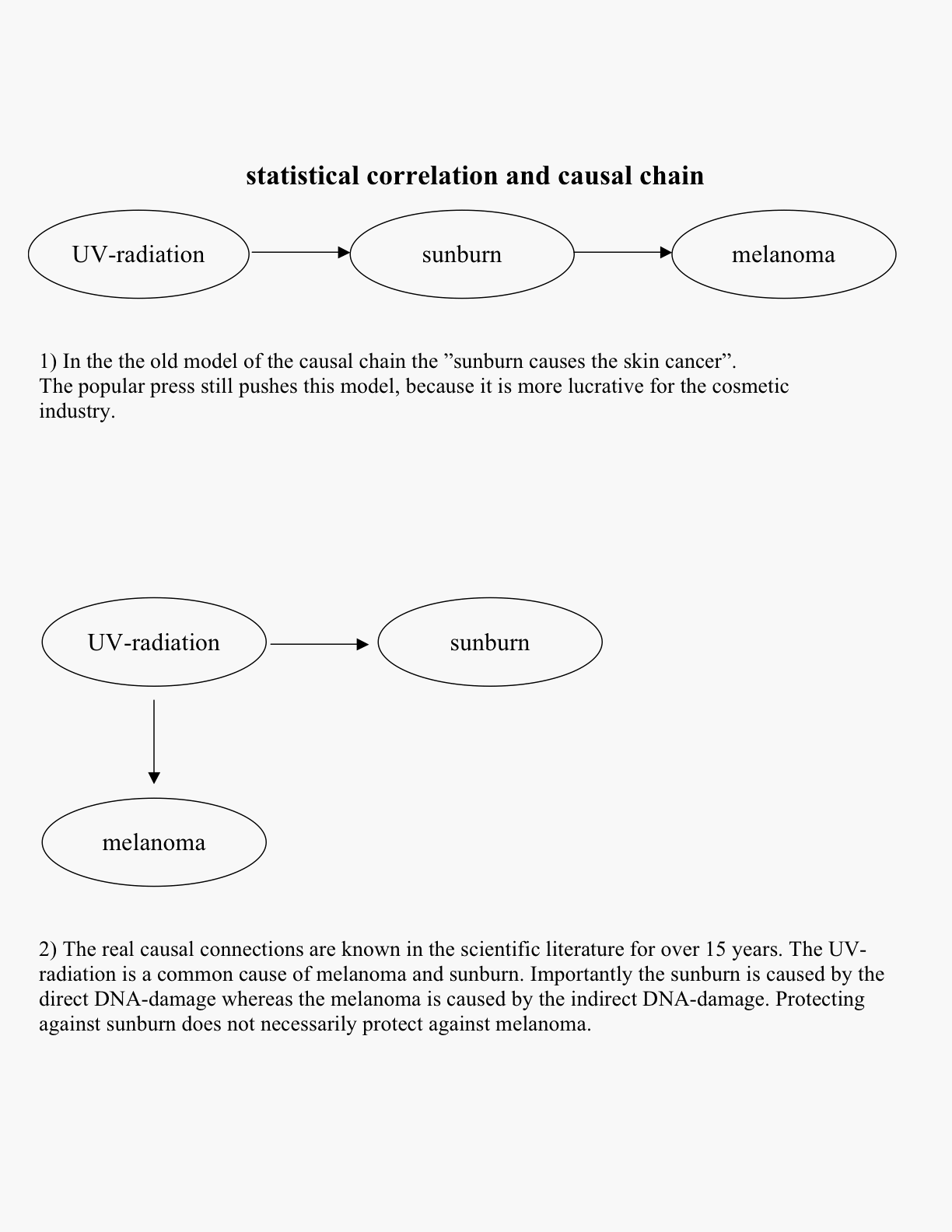 statistical correlation and causal chain

UV-radiation

sunburn

melanoma

1) In the the old model of the causal chain the ”sunburn causes the skin cancer”. The popular press still pushes this model, because it is more lucrative for the cosmetic industry.

UV-radiation

sunburn

melanoma

2) The real causal connections are known in the scientific literature for over 15 years. The UV-radiation is a common cause of melanoma and sunburn. Importantly the sunburn is caused by the direct DNA-damage whereas the melanoma is caused by the indirect DNA-damage. Protecting against sunburn does not necessarily protect against melanoma.